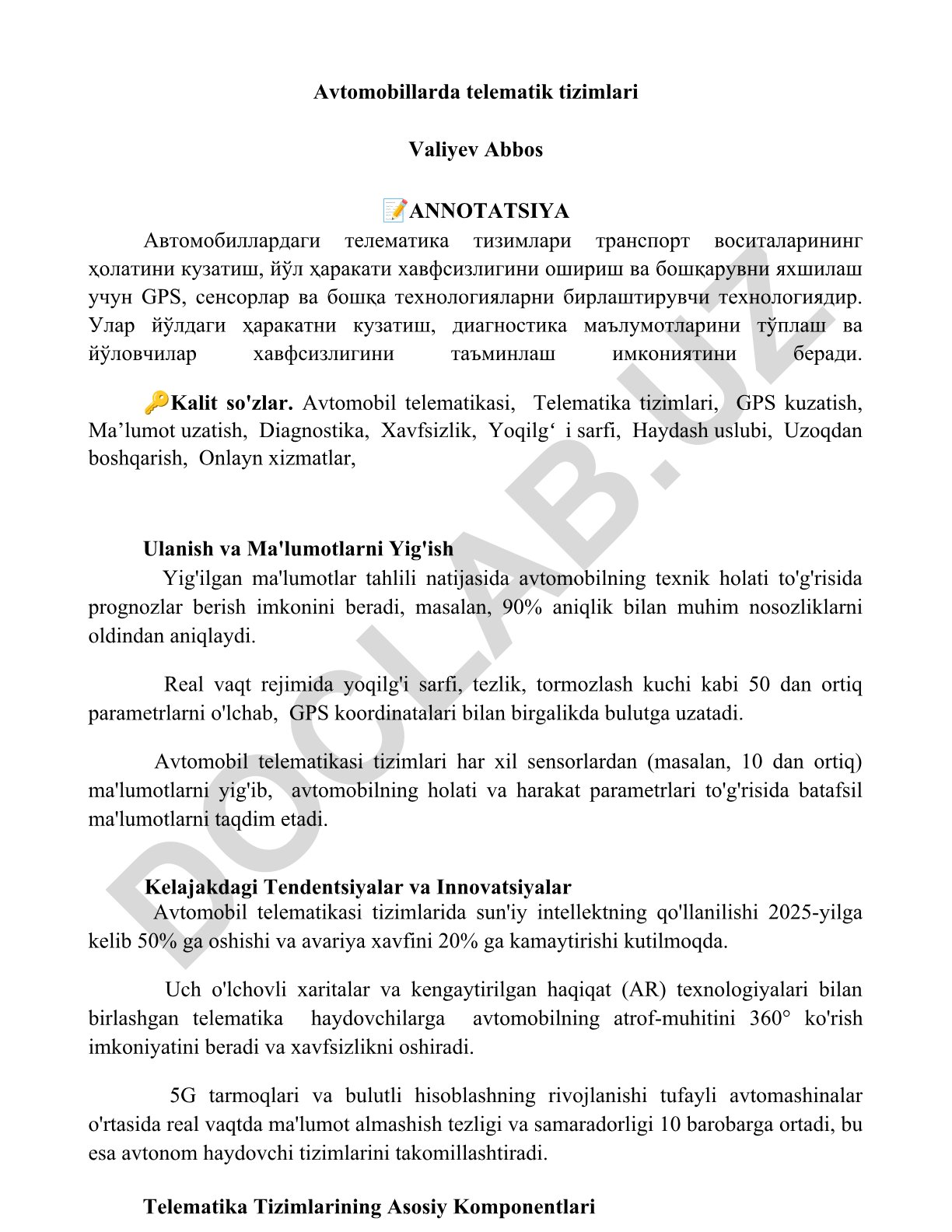 Avtomobillarda telematik tizimlari

Valiyev Abbos

📝ANNOTATSIYA

Автомобиллардаги телематика тизимлари транспорт воситаларининг ҳолатини кузатиш, йўл ҳаракати хавфсизлигини ошириш ва бошқарувни яхшилаш учун GPS, сенсорлар ва бошқа технологияларни бирлаштирувчи технологиядир. Улар йўлдаги ҳаракатни кузатиш, диагностика маълумотларини тўплаш ва йўловчилар хавфсизлигини таъминлаш имкониятини беради.

🔑Kalit so'zlar. Avtomobil telematikasi, Telematika tizimlari, GPS kuzatish, Ma’lumot uzatish, Diagnostika, Xavfsizlik, Yoqilg‘ i sarfi, Haydash uslubi, Uzoqdan boshqarish, Onlayn xizmatlar,

Ulanish va Ma'lumotlarni Yig'ish

Yig'ilgan ma'lumotlar tahlili natijasida avtomobilning texnik holati to'g'risida prognozlar berish imkonini beradi, masalan, 90% aniqlik bilan muhim nosozliklarni oldindan aniqlaydi.

Real vaqt rejimida yoqilg'i sarfi, tezlik, tormozlash kuchi kabi 50 dan ortiq parametrlarni o'lchab, GPS koordinatalari bilan birgalikda bulutga uzatadi.

Avtomobil telematikasi tizimlari har xil sensorlardan (masalan, 10 dan ortiq) ma'lumotlarni yig'ib, avtomobilning holati va harakat parametrlari to'g'risida batafsil ma'lumotlarni taqdim etadi.

Kelajakdagi Tendentsiyalar va Innovatsiyalar

Avtomobil telematikasi tizimlarida sun'iy intellektning qo'llanilishi 2025-yilga kelib 50% ga oshishi va avariya xavfini 20% ga kamaytirishi kutilmoqda.

Uch o'lchovli xaritalar va kengaytirilgan haqiqat (AR) texnologiyalari bilan birlashgan telematika haydovchilarga avtomobilning atrof-muhitini 360° ko'rish imkoniyatini beradi va xavfsizlikni oshiradi.

5G tarmoqlari va bulutli hisoblashning rivojlanishi tufayli avtomashinalar o'rtasida real vaqtda ma'lumot almashish tezligi va samaradorligi 10 barobarga ortadi, bu esa avtonom haydovchi tizimlarini takomillashtiradi.

Telematika Tizimlarining Asosiy Komponentlari

DOCLAB.UZ